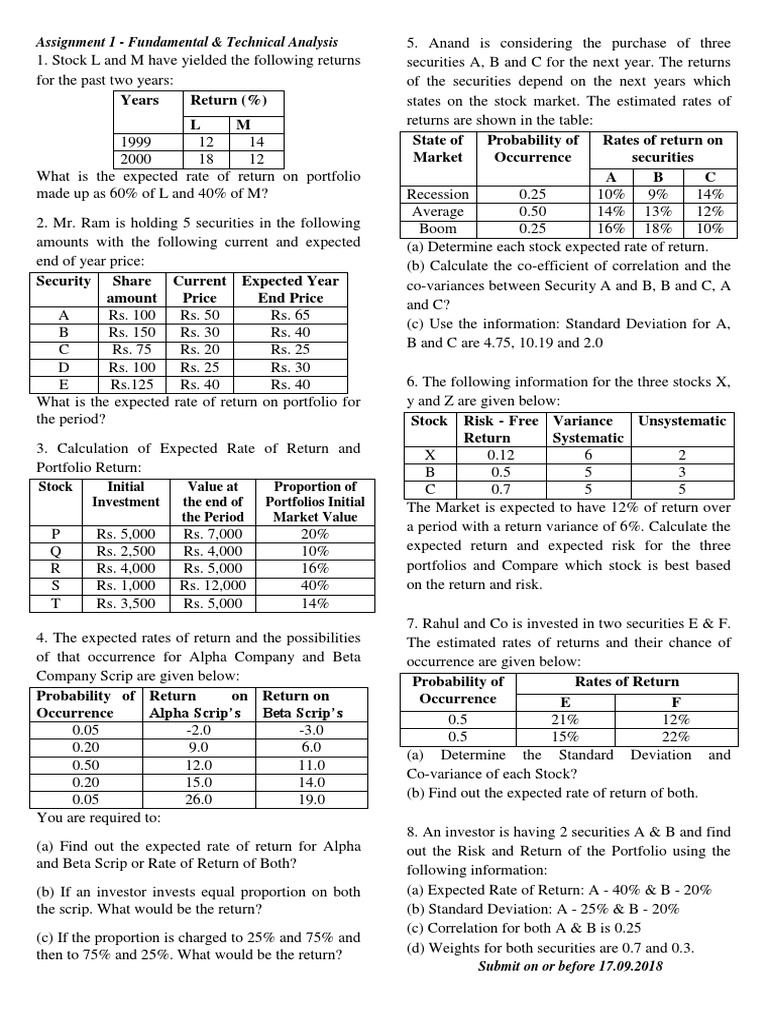 Assignment 1 - Fundamental & Technical Analysis

1. Stock L and M have yielded the following returns for the past two years:

| Years | Return (%) | |
|---|---|---|
| | L | M |
| 1999 | 12 | 14 |
| 2000 | 18 | 12 |

What is the expected rate of return on portfolio made up as 60% of L and 40% of M?

2. Mr. Ram is holding 5 securities in the following amounts with the following current and expected end of year price:

| Security | Share amount | Current Price | Expected Year End Price |
|---|---|---|---|
| A | Rs. 100 | Rs. 50 | Rs. 65 |
| B | Rs. 150 | Rs. 30 | Rs. 40 |
| C | Rs. 75 | Rs. 20 | Rs. 25 |
| D | Rs. 100 | Rs. 25 | Rs. 30 |
| E | Rs.125 | Rs. 40 | Rs. 40 |

What is the expected rate of return on portfolio for the period?

3. Calculation of Expected Rate of Return and Portfolio Return:

| Stock | Initial Investment | Value at the end of the Period | Proportion of Portfolios Initial Market Value |
|---|---|---|---|
| P | Rs. 5,000 | Rs. 7,000 | 20% |
| Q | Rs. 2,500 | Rs. 4,000 | 10% |
| R | Rs. 4,000 | Rs. 5,000 | 16% |
| S | Rs. 1,000 | Rs. 12,000 | 40% |
| T | Rs. 3,500 | Rs. 5,000 | 14% |

4. The expected rates of return and the possibilities of that occurrence for Alpha Company and Beta Company Scrip are given below:

| Probability of Occurrence | Return on Alpha Scrip's | Return on Beta Scrip's |
|---|---|---|
| 0.05 | -2.0 | -3.0 |
| 0.20 | 9.0 | 6.0 |
| 0.50 | 12.0 | 11.0 |
| 0.20 | 15.0 | 14.0 |
| 0.05 | 26.0 | 19.0 |

You are required to:

(a) Find out the expected rate of return for Alpha and Beta Scrip or Rate of Return of Both?

(b) If an investor invests equal proportion on both the scrip. What would be the return?

(c) If the proportion is charged to 25% and 75% and then to 75% and 25%. What would be the return?

5. Anand is considering the purchase of three securities A, B and C for the next year. The returns of the securities depend on the next years which states on the stock market. The estimated rates of returns are shown in the table:

| State of Market | Probability of Occurrence | Rates of return on securities | | |
|---|---|---|---|---|
| | | A | B | C |
| Recession | 0.25 | 10% | 9% | 14% |
| Average | 0.50 | 14% | 13% | 12% |
| Boom | 0.25 | 16% | 18% | 10% |

(a) Determine each stock expected rate of return.
(b) Calculate the co-efficient of correlation and the co-variances between Security A and B, B and C, A and C?
(c) Use the information: Standard Deviation for A, B and C are 4.75, 10.19 and 2.0

6. The following information for the three stocks X, y and Z are given below:

| Stock | Risk - Free Return | Variance Systematic | Unsystematic |
|---|---|---|---|
| X | 0.12 | 6 | 2 |
| B | 0.5 | 5 | 3 |
| C | 0.7 | 5 | 5 |

The Market is expected to have 12% of return over a period with a return variance of 6%. Calculate the expected return and expected risk for the three portfolios and Compare which stock is best based on the return and risk.

7. Rahul and Co is invested in two securities E & F. The estimated rates of returns and their chance of occurrence are given below:

| Probability of Occurrence | Rates of Return | |
|---|---|---|
| | E | F |
| 0.5 | 21% | 12% |
| 0.5 | 15% | 22% |

(a) Determine the Standard Deviation and Co-variance of each Stock?
(b) Find out the expected rate of return of both.

8. An investor is having 2 securities A & B and find out the Risk and Return of the Portfolio using the following information:
(a) Expected Rate of Return: A - 40% & B - 20%
(b) Standard Deviation: A - 25% & B - 20%
(c) Correlation for both A & B is 0.25
(d) Weights for both securities are 0.7 and 0.3.

Submit on or before 17.09.2018